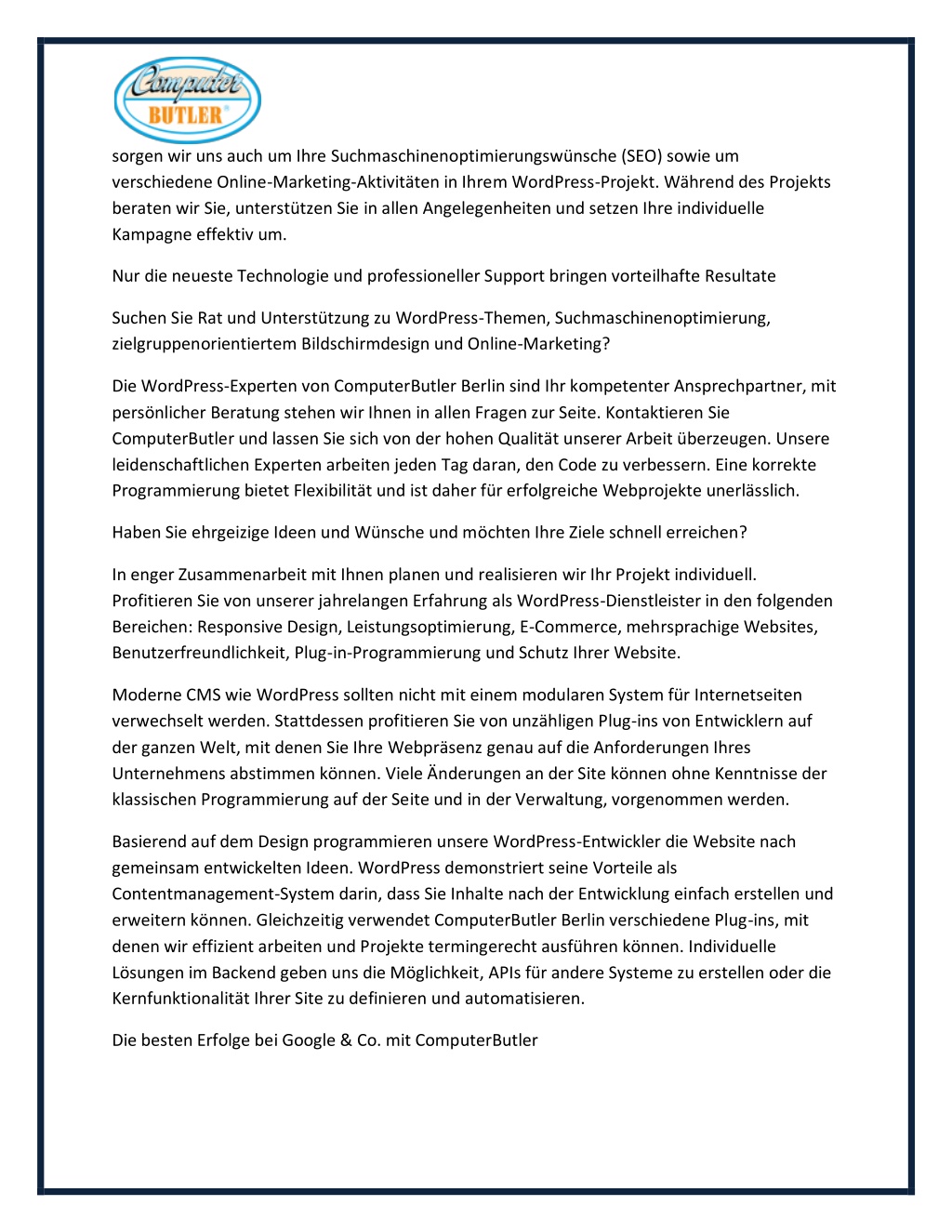 Computer BUTLER®

sorgen wir uns auch um Ihre Suchmaschinenoptimierungswünsche (SEO) sowie um verschiedene Online-Marketing-Aktivitäten in Ihrem WordPress-Projekt. Während des Projekts beraten wir Sie, unterstützen Sie in allen Angelegenheiten und setzen Ihre individuelle Kampagne effektiv um.

Nur die neueste Technologie und professioneller Support bringen vorteilhafte Resultate

Suchen Sie Rat und Unterstützung zu WordPress-Themen, Suchmaschinenoptimierung, zielgruppenorientiertem Bildschirmdesign und Online-Marketing?

Die WordPress-Experten von ComputerButler Berlin sind Ihr kompetenter Ansprechpartner, mit persönlicher Beratung stehen wir Ihnen in allen Fragen zur Seite. Kontaktieren Sie ComputerButler und lassen Sie sich von der hohen Qualität unserer Arbeit überzeugen. Unsere leidenschaftlichen Experten arbeiten jeden Tag daran, den Code zu verbessern. Eine korrekte Programmierung bietet Flexibilität und ist daher für erfolgreiche Webprojekte unerlässlich.

Haben Sie ehrgeizige Ideen und Wünsche und möchten Ihre Ziele schnell erreichen?

In enger Zusammenarbeit mit Ihnen planen und realisieren wir Ihr Projekt individuell. Profitieren Sie von unserer jahrelangen Erfahrung als WordPress-Dienstleister in den folgenden Bereichen: Responsive Design, Leistungsoptimierung, E-Commerce, mehrsprachige Websites, Benutzerfreundlichkeit, Plug-in-Programmierung und Schutz Ihrer Website.

Moderne CMS wie WordPress sollten nicht mit einem modularen System für Internetseiten verwechselt werden. Stattdessen profitieren Sie von unzähligen Plug-ins von Entwicklern auf der ganzen Welt, mit denen Sie Ihre Webpräsenz genau auf die Anforderungen Ihres Unternehmens abstimmen können. Viele Änderungen an der Site können ohne Kenntnisse der klassischen Programmierung auf der Seite und in der Verwaltung, vorgenommen werden.

Basierend auf dem Design programmieren unsere WordPress-Entwickler die Website nach gemeinsam entwickelten Ideen. WordPress demonstriert seine Vorteile als Contentmanagement-System darin, dass Sie Inhalte nach der Entwicklung einfach erstellen und erweitern können. Gleichzeitig verwendet ComputerButler Berlin verschiedene Plug-ins, mit denen wir effizient arbeiten und Projekte termingerecht ausführen können. Individuelle Lösungen im Backend geben uns die Möglichkeit, APIs für andere Systeme zu erstellen oder die Kernfunktionalität Ihrer Site zu definieren und automatisieren.

Die besten Erfolge bei Google & Co. mit ComputerButler